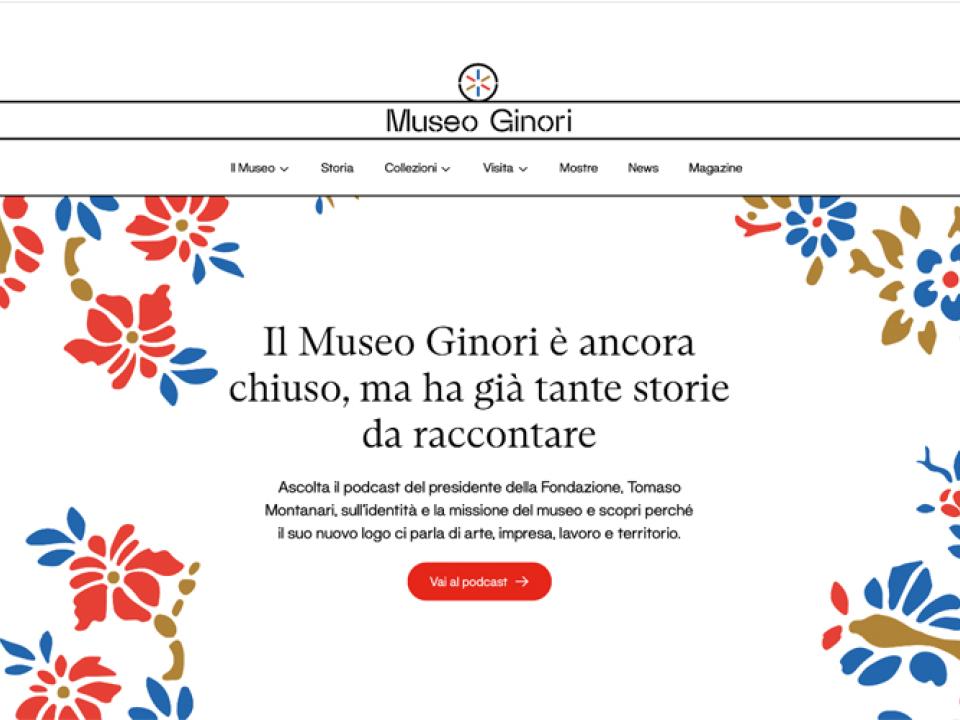 Museo Ginori

Il Museo Storia Collezioni Visita Mostre News Magazine

Il Museo Ginori è ancora chiuso, ma ha già tante storie da raccontare

Ascolta il podcast del presidente della Fondazione, Tomaso Montanari, sull'identità e la missione del museo e scopri perché il suo nuovo logo ci parla di arte, impresa, lavoro e territorio.

Vai al podcast →